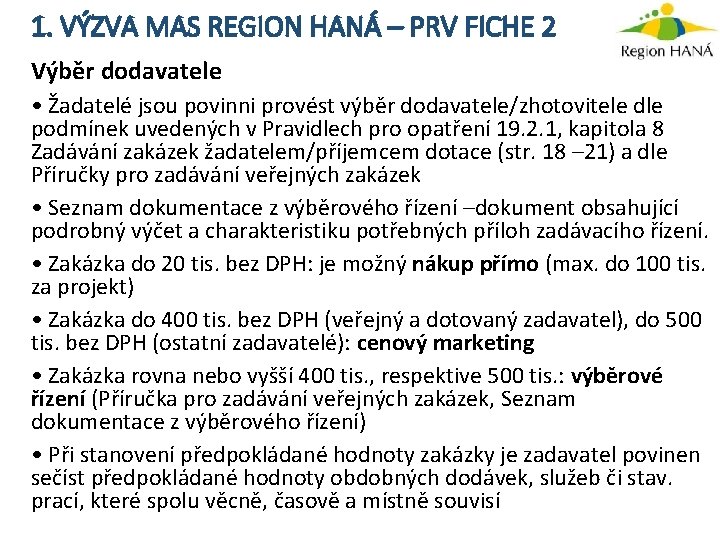 1. VÝZVA MAS REGION HANÁ – PRV FICHE 2

Region HANÁ

Výběr dodavatele

• Žadatelé jsou povinni provést výběr dodavatele/zhotovitele dle podmínek uvedených v Pravidlech pro opatření 19.2.1, kapitola 8 Zadávání zakázek žadatelem/příjemcem dotace (str. 18 –21) a dle Příručky pro zadávání veřejných zakázek

• Seznam dokumentace z výběrového řízení –dokument obsahující podrobný výčet a charakteristiku potřebných příloh zadávacího řízení.

• Zakázka do 20 tis. bez DPH: je možný nákup přímo (max. do 100 tis. za projekt)

• Zakázka do 400 tis. bez DPH (veřejný a dotovaný zadavatel), do 500 tis. bez DPH (ostatní zadavatelé): cenový marketing

• Zakázka rovna nebo vyšší 400 tis., respektive 500 tis.: výběrové řízení (Příručka pro zadávání veřejných zakázek, Seznam dokumentace z výběrového řízení)

• Při stanovení předpokládané hodnoty zakázky je zadavatel povinen sečíst předpokládané hodnoty obdobných dodávek, služeb či stav. prací, které spolu věcně, časově a místně souvisí